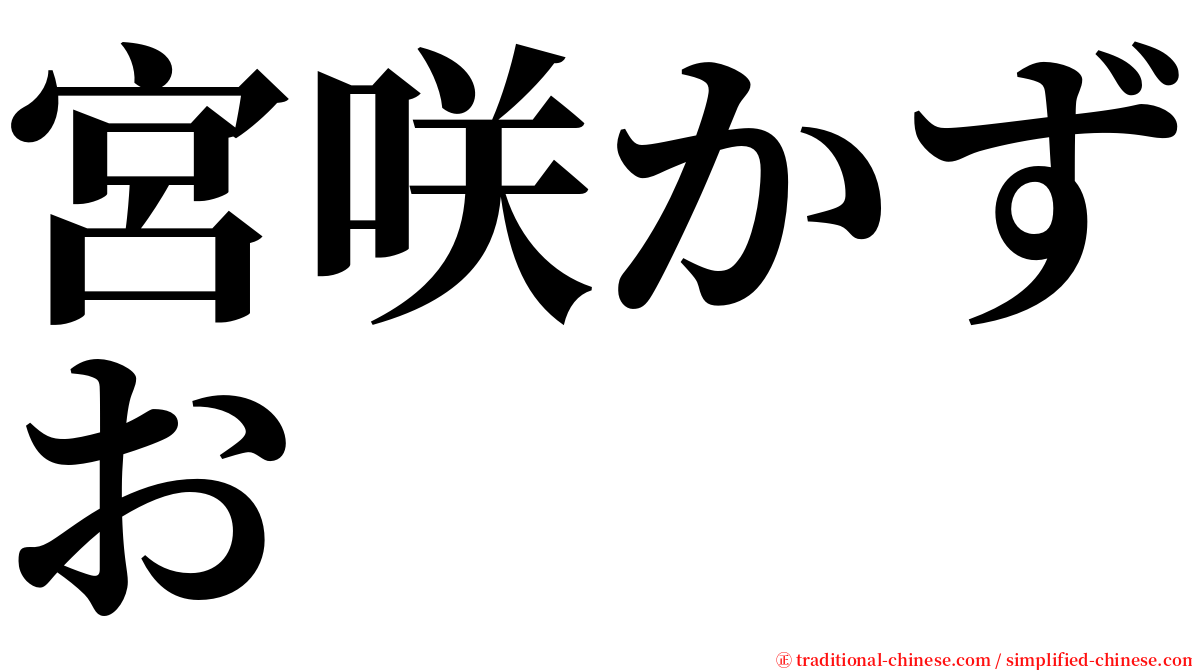 宮咲かずお

㊣ traditional-chinese.com / simplified-chinese.com